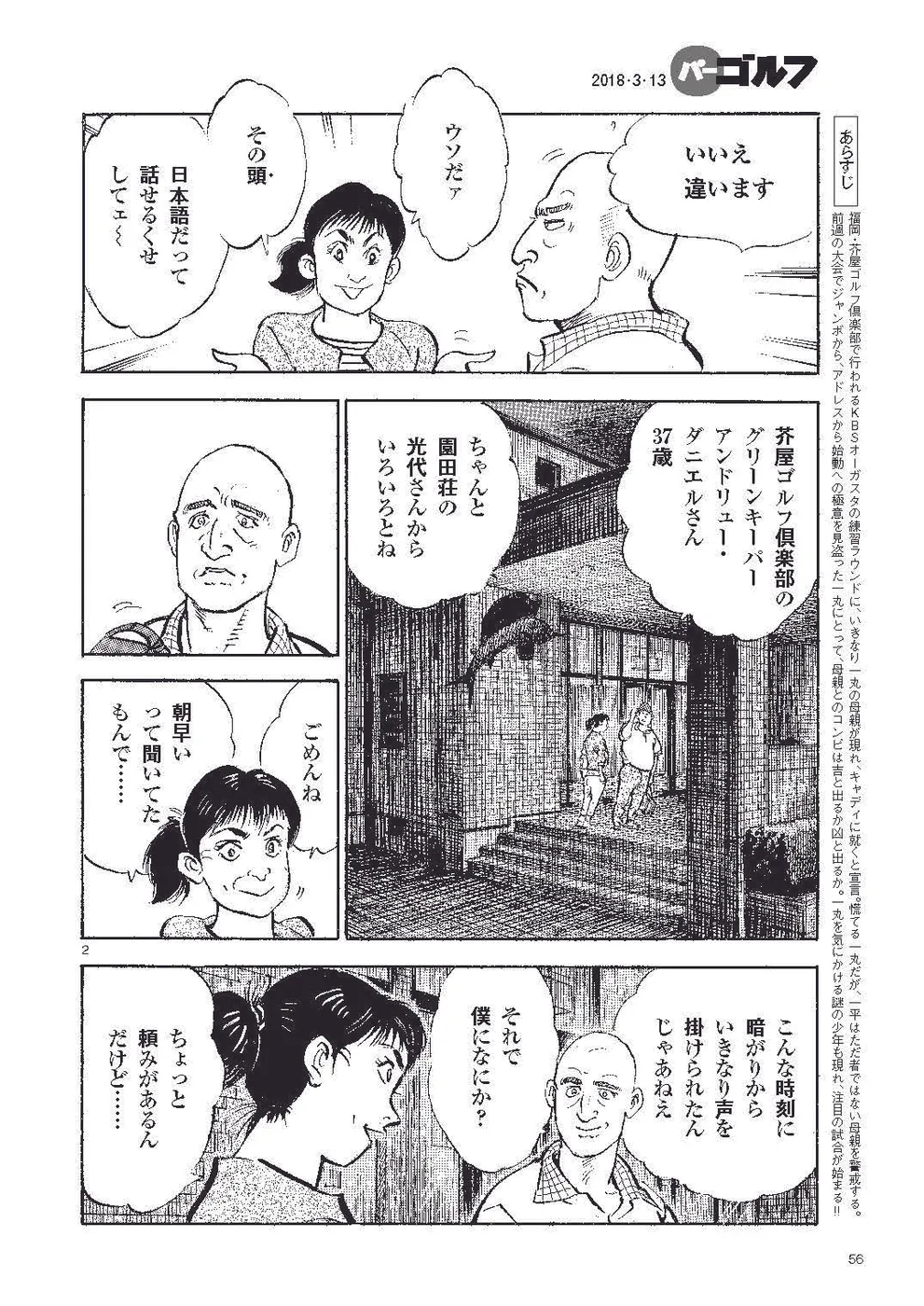 2018・3・13 パーゴルフ

あらすじ

福岡・芥屋ゴルフ倶楽部で行われるKBSオーガスタの練習ラウンドに、いきなり一丸の母親が現れ、キャディに就くと宣言。慌てる一丸だが、一平はただ者ではない母親を警戒する。前週の大会でジャンボから、アドレスから始動への極意を見盗った一丸にとって、母親とのコンビは吉と出るか凶と出るか。一丸を気にかける謎の少年も現れ、注目の試合が始まる!!

いいえ
違います

ウソだァ

その頭・

日本語だって
話せるくせ
してェ~

芥屋ゴルフ倶楽部の
グリーンキーパー
アンドリュー・
ダニエルさん
37歳

ちゃんと
園田荘の
光代さんから
いろいろとね

ごめんね

朝早い
って聞いてた
もんで……

2

こんな時刻に
暗がりから
いきなり声を
掛けられたん
じゃあねえ

それで
僕になにか?

ちょっと
頼みがあるん
だけど……

56